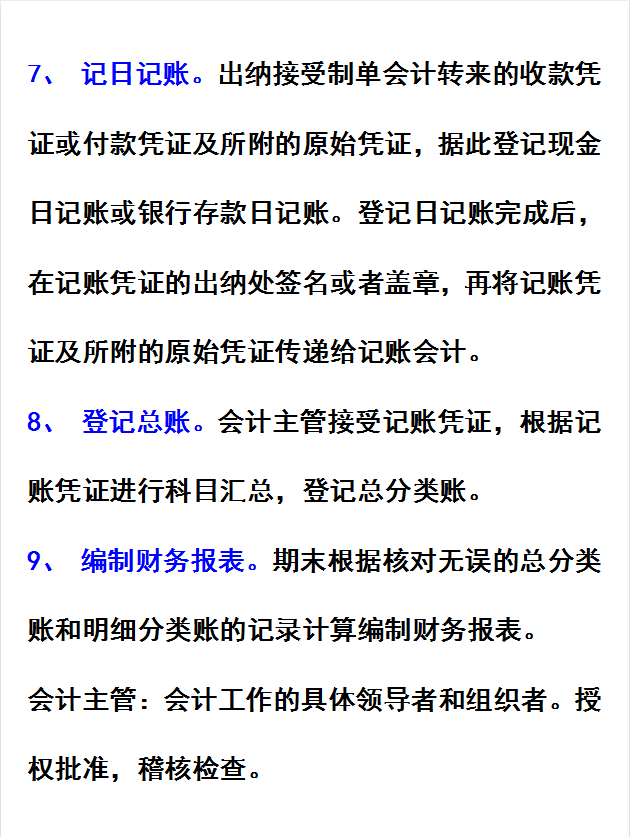 7、 记日记账。出纳接受制单会计转来的收款凭证或付款凭证及所附的原始凭证，据此登记现金日记账或银行存款日记账。登记日记账完成后，在记账凭证的出纳处签名或者盖章，再将记账凭证及所附的原始凭证传递给记账会计。

8、 登记总账。会计主管接受记账凭证，根据记账凭证进行科目汇总，登记总分类账。

9、 编制财务报表。期末根据核对无误的总分类账和明细分类账的记录计算编制财务报表。

会计主管：会计工作的具体领导者和组织者。授权批准，稽核检查。